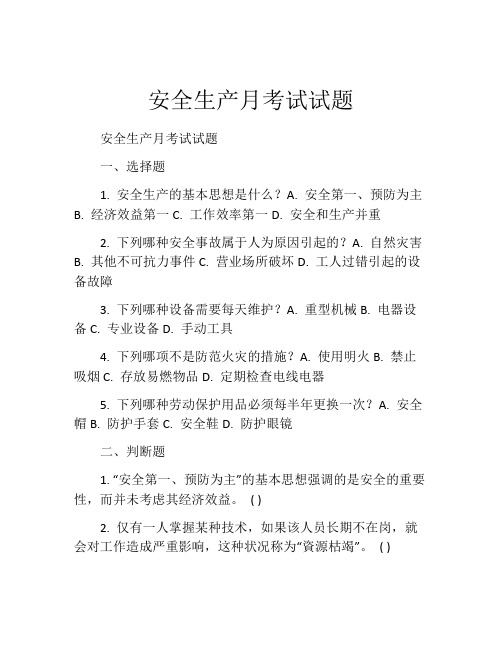 安全生产月考试试题

安全生产月考试试题

一、选择题

1. 安全生产的基本思想是什么？A. 安全第一、预防为主 B. 经济效益第一 C. 工作效率第一 D. 安全和生产并重

2. 下列哪种安全事故属于人为原因引起的？A. 自然灾害 B. 其他不可抗力事件 C. 营业场所破坏 D. 工人过错引起的设备故障

3. 下列哪种设备需要每天维护？A. 重型机械 B. 电器设备 C. 专业设备 D. 手动工具

4. 下列哪项不是防范火灾的措施？A. 使用明火 B. 禁止吸烟 C. 存放易燃物品 D. 定期检查电线电器

5. 下列哪种劳动保护用品必须每半年更换一次？A. 安全帽 B. 防护手套 C. 安全鞋 D. 防护眼镜

二、判断题

1. “安全第一、预防为主”的基本思想强调的是安全的重要性，而并未考虑其经济效益。 ( )

2. 仅有一人掌握某种技术，如果该人员长期不在岗，就会对工作造成严重影响，这种状况称为“资源枯竭”。 ( )